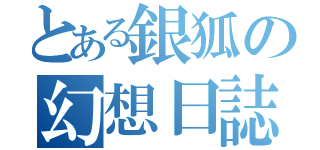 とある銀狐の
幻想日誌